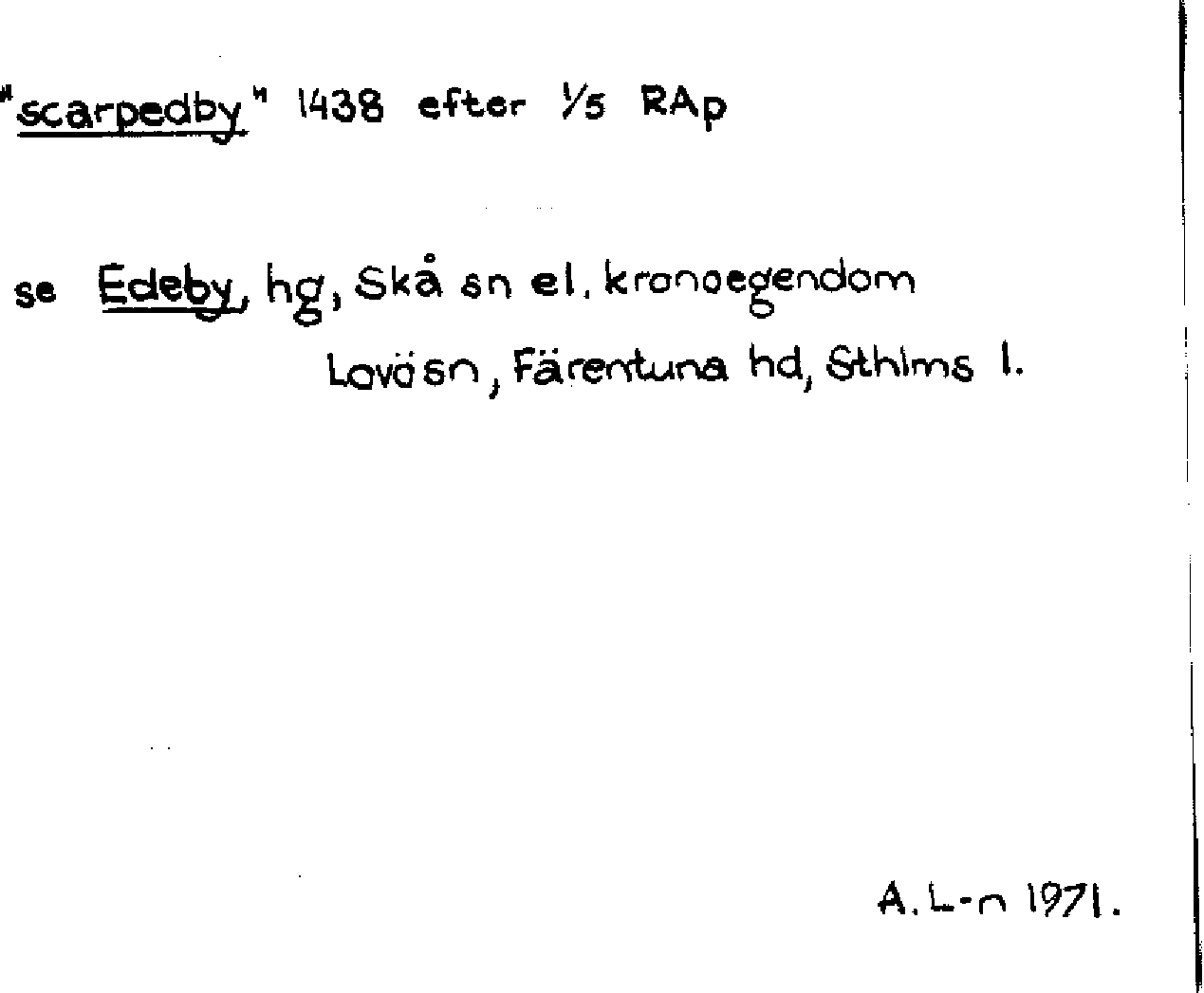 "scarpedby" 1438 efter 1/5 RAp

se Edeby, hg, Skå sn el. kronoegendom Lovö sn, Färentuna hd, Sthlms l.

A. L-n 1971.